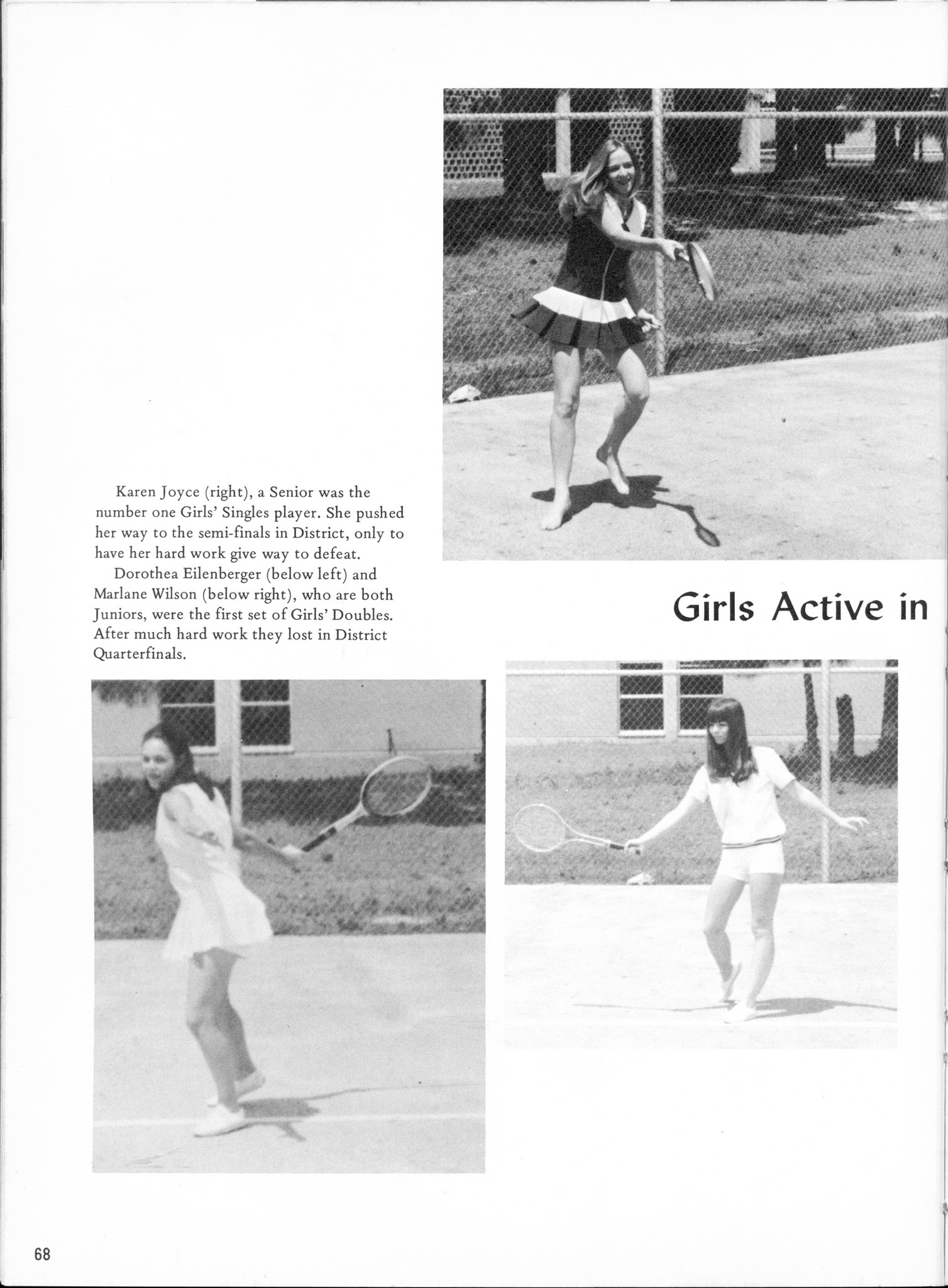 Karen Joyce (right), a Senior was the number one Girls' Singles player. She pushed her way to the semi-finals in District, only to have her hard work give way to defeat.

Dorothea Eilenberger (below left) and Marlane Wilson (below right), who are both Juniors, were the first set of Girls' Doubles. After much hard work they lost in District Quarterfinals.

Girls Active in

68